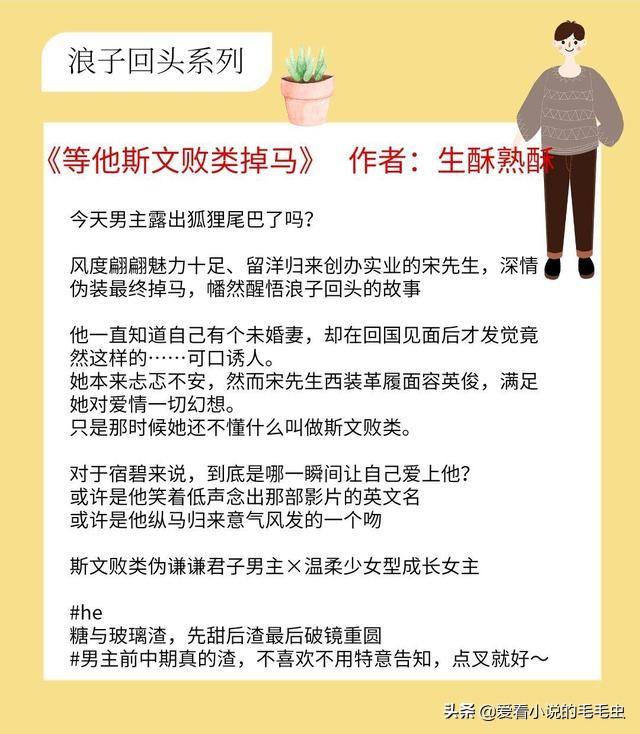 浪子回头系列

《等他斯文败类掉马》 作者：生酥熟酥

今天男主露出狐狸尾巴了吗？

风度翩翩魅力十足、留洋归来创办实业的宋先生，深情伪装最终掉马，幡然醒悟浪子回头的故事

他一直知道自己有个未婚妻，却在回国见面后才发觉竟然这样的……可口诱人。
她本来忐忑不安，然而宋先生西装革履面容英俊，满足她对爱情一切幻想。
只是那时候她还不懂什么叫做斯文败类。

对于宿碧来说，到底是哪一瞬间让自己爱上他？
或许是他笑着低声念出那部影片的英文名
或许是他纵马归来意气风发的一个吻

斯文败类伪谦谦君子男主×温柔少女型成长女主

#he
糖与玻璃渣，先甜后渣最后破镜重圆
#男主前中期真的渣，不喜欢不用特意告知，点叉就好～

头条 @爱看小说的毛毛虫